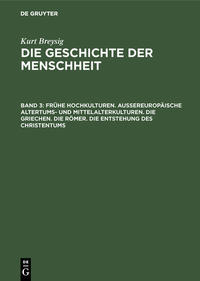 DE GRUYTER

Kurt Breysig

DIE GESCHICHTE DER MENSCHHEIT

BAND 3: FRÜHE HOCHKULTUREN. AUSSEREUROPÄISCHE ALTERTUMS- UND MITTELALTERKULTUREN. DIE GRIECHEN. DIE RÖMER. DIE ENTSTEHUNG DES CHRISTENTUMS

DE G